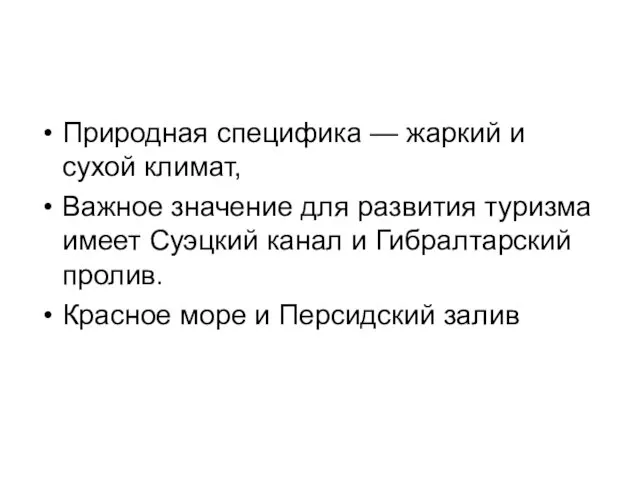 • Природная специфика — жаркий и сухой климат,
• Важное значение для развития туризма имеет Суэцкий канал и Гибралтарский пролив.
• Красное море и Персидский залив